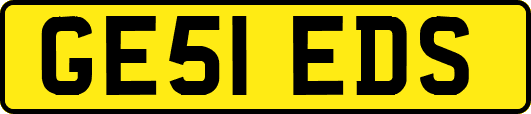 GE51 EDS